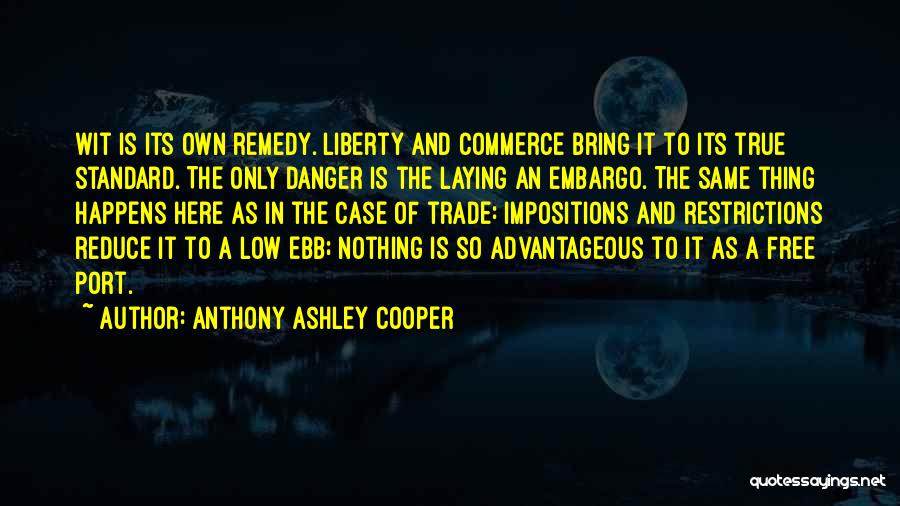 WIT IS ITS OWN REMEDY. LIBERTY AND COMMERCE BRING IT TO ITS TRUE STANDARD. THE ONLY DANGER IS THE LAYING AN EMBARGO. THE SAME THING HAPPENS HERE AS IN THE CASE OF TRADE: IMPOSITIONS AND RESTRICTIONS REDUCE IT TO A LOW EBB: NOTHING IS SO ADVANTAGEOUS TO IT AS A FREE PORT.

~ AUTHOR: ANTHONY ASHLEY COOPER

quotessayings.net